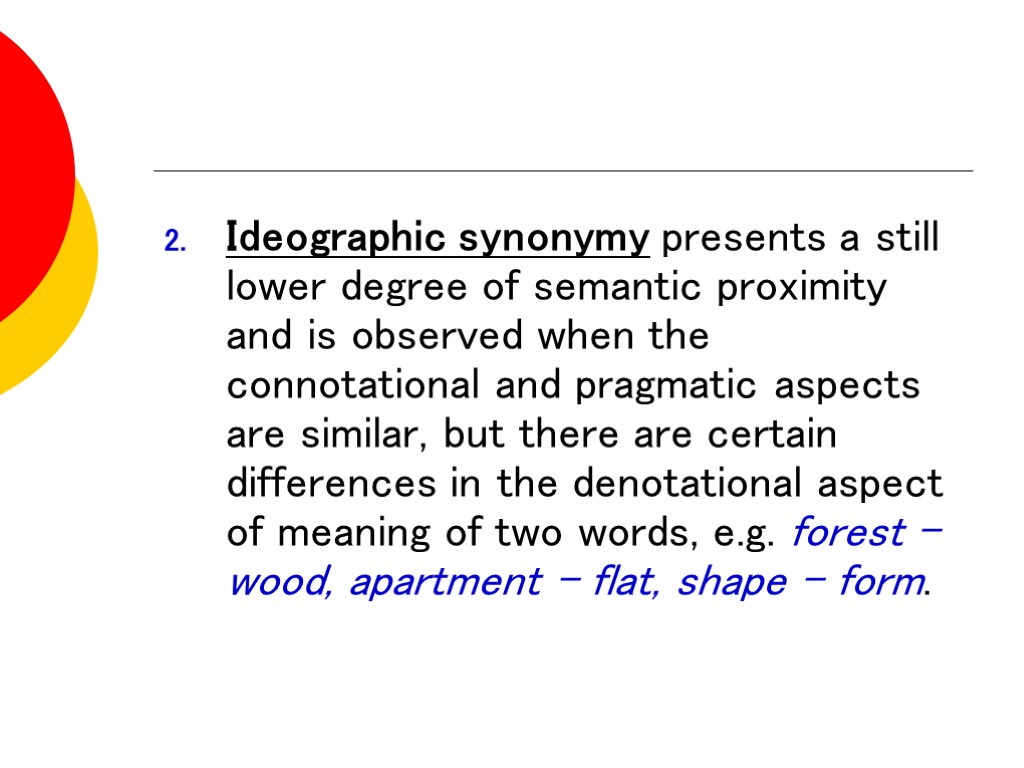 2. Ideographic synonymy presents a still lower degree of semantic proximity and is observed when the connotational and pragmatic aspects are similar, but there are certain differences in the denotational aspect of meaning of two words, e.g. forest – wood, apartment – flat, shape – form.